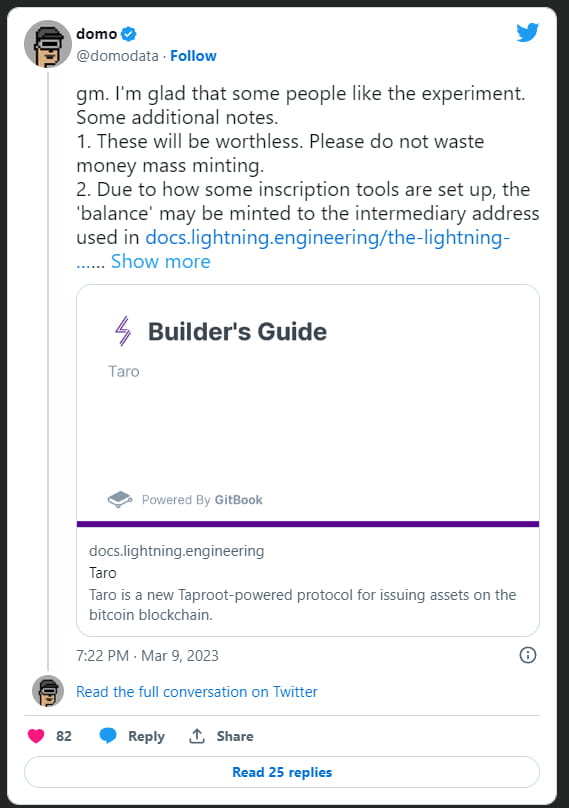 domo
@domodata · Follow

gm. I'm glad that some people like the experiment. Some additional notes.
1. These will be worthless. Please do not waste money mass minting.
2. Due to how some inscription tools are set up, the 'balance' may be minted to the intermediary address used in docs.lightning.engineering/the-lightning-...... Show more

Builder's Guide
Taro

Powered By GitBook

docs.lightning.engineering
Taro
Taro is a new Taproot-powered protocol for issuing assets on the bitcoin blockchain.

7:22 PM · Mar 9, 2023

Read the full conversation on Twitter

82 Reply Share

Read 25 replies